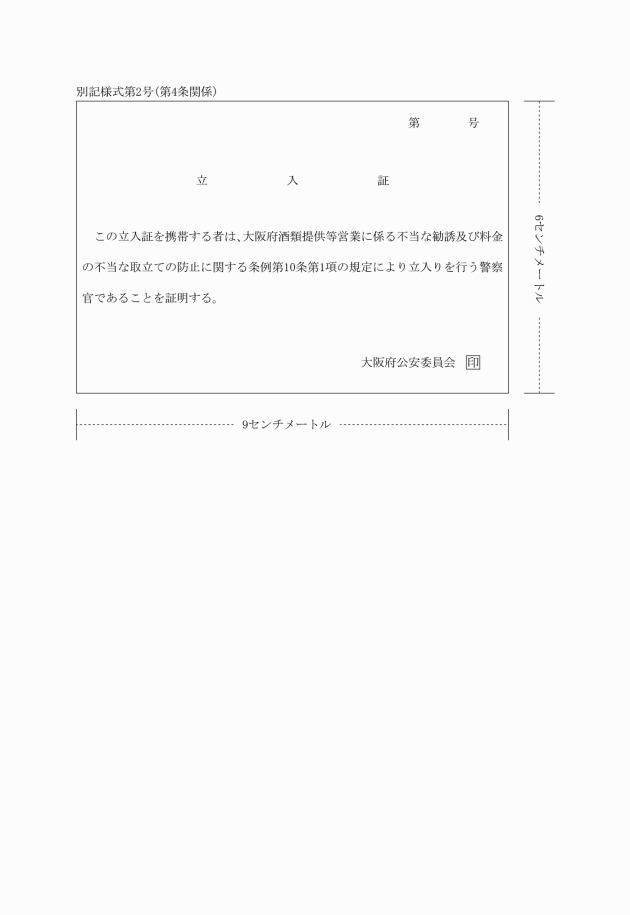 別記様式第2号(第4条関係)

第　　　号

立　　　入　　　証

この立入証を携帯する者は、大阪府酒類提供等営業に係る不当な勧誘及び料金の不当な取立ての防止に関する条例第10条第1項の規定により立入りを行う警察官であることを証明する。

大阪府公安委員会 印

6センチメートル

9センチメートル